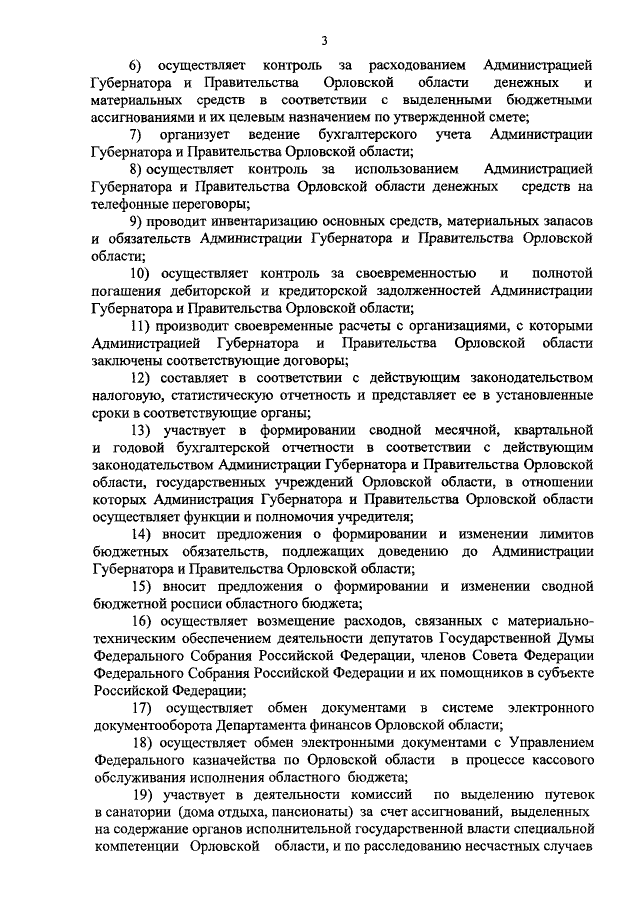 3

6) осуществляет контроль за расходованием Администрацией Губернатора и Правительства Орловской области денежных и материальных средств в соответствии с выделенными бюджетными ассигнованиями и их целевым назначением по утвержденной смете;

7) организует ведение бухгалтерского учета Администрации Губернатора и Правительства Орловской области;

8) осуществляет контроль за использованием Администрацией Губернатора и Правительства Орловской области денежных средств на телефонные переговоры;

9) проводит инвентаризацию основных средств, материальных запасов и обязательств Администрации Губернатора и Правительства Орловской области;

10) осуществляет контроль за своевременностью и полнотой погашения дебиторской и кредиторской задолженностей Администрации Губернатора и Правительства Орловской области;

11) производит своевременные расчеты с организациями, с которыми Администрацией Губернатора и Правительства Орловской области заключены соответствующие договоры;

12) составляет в соответствии с действующим законодательством налоговую, статистическую отчетность и представляет ее в установленные сроки в соответствующие органы;

13) участвует в формировании сводной месячной, квартальной и годовой бухгалтерской отчетности в соответствии с действующим законодательством Администрации Губернатора и Правительства Орловской области, государственных учреждений Орловской области, в отношении которых Администрация Губернатора и Правительства Орловской области осуществляет функции и полномочия учредителя;

14) вносит предложения о формировании и изменении лимитов бюджетных обязательств, подлежащих доведению до Администрации Губернатора и Правительства Орловской области;

15) вносит предложения о формировании и изменении сводной бюджетной росписи областного бюджета;

16) осуществляет возмещение расходов, связанных с материально-техническим обеспечением деятельности депутатов Государственной Думы Федерального Собрания Российской Федерации, членов Совета Федерации Федерального Собрания Российской Федерации и их помощников в субъекте Российской Федерации;

17) осуществляет обмен документами в системе электронного документооборота Департамента финансов Орловской области;

18) осуществляет обмен электронными документами с Управлением Федерального казначейства по Орловской области в процессе кассового обслуживания исполнения областного бюджета;

19) участвует в деятельности комиссий по выделению путевок в санатории (дома отдыха, пансионаты) за счет ассигнований, выделенных на содержание органов исполнительной государственной власти специальной компетенции Орловской области, и по расследованию несчастных случаев